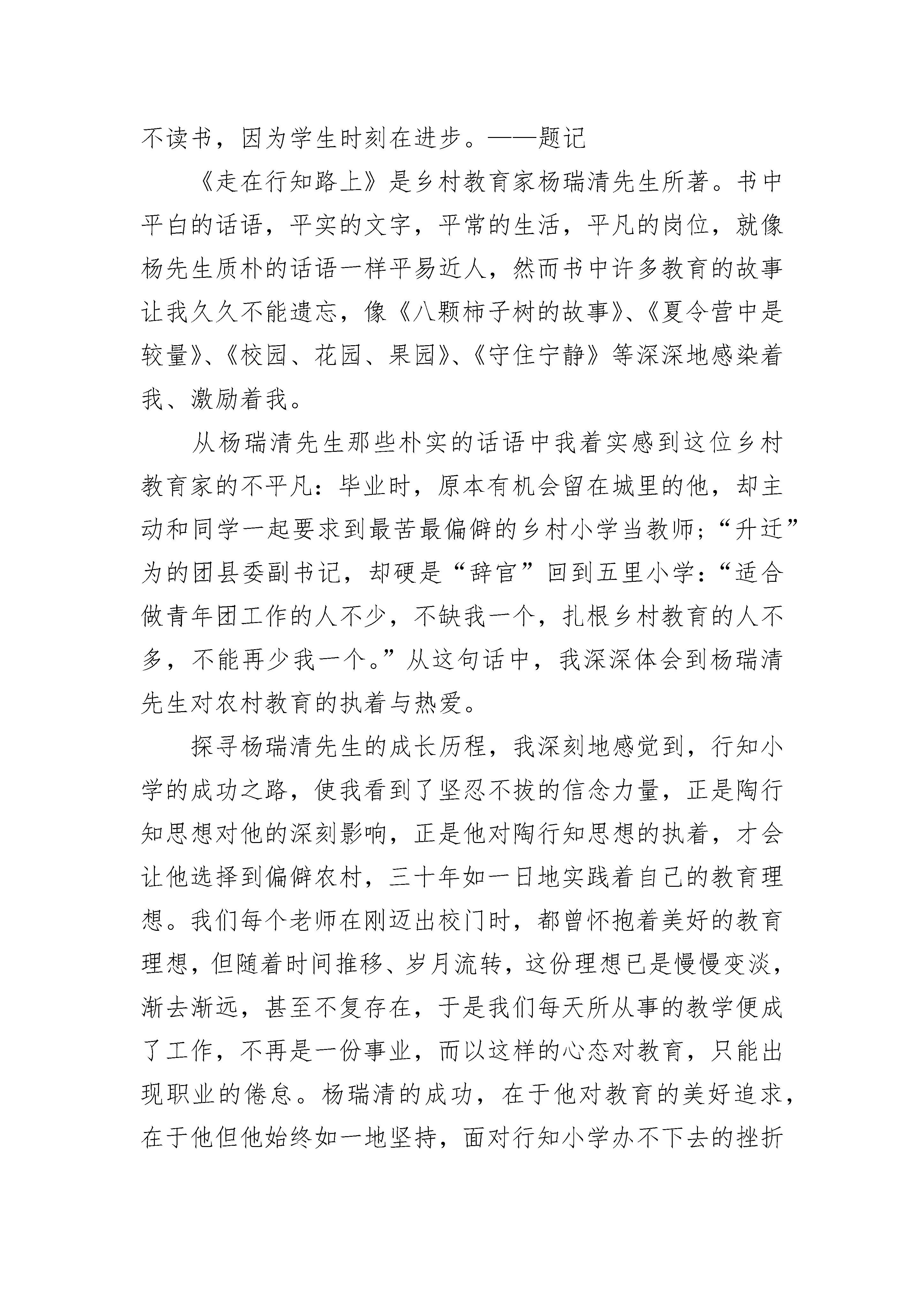 不读书，因为学生时刻在进步。——题记

《走在行知路上》是乡村教育家杨瑞清先生所著。书中平白的话语，平实的文字，平常的生活，平凡的岗位，就像杨先生质朴的话语一样平易近人，然而书中许多教育的故事让我久久不能遗忘，像《八颗柿子树的故事》、《夏令营中是较量》、《校园、花园、果园》、《守住宁静》等深深地感染着我、激励着我。

从杨瑞清先生那些朴实的话语中我着实感到这位乡村教育家的不平凡：毕业时，原本有机会留在城里的他，却主动和同学一起要求到最苦最偏僻的乡村小学当教师；“升迁”为的团县委副书记，却硬是“辞官”回到五里小学：“适合做青年团工作的人不少，不缺我一个，扎根乡村教育的人不多，不能再少我一个。”从这句话中，我深深体会到杨瑞清先生对农村教育的执着与热爱。

探寻杨瑞清先生的成长历程，我深刻地感觉到，行知小学的成功之路，使我看到了坚忍不拔的信念力量，正是陶行知思想对他的深刻影响，正是他对陶行知思想的执着，才会让他选择到偏僻农村，三十年如一日地实践着自己的教育理想。我们每个老师在刚迈出校门时，都曾怀抱着美好的教育理想，但随着时间推移、岁月流转，这份理想已是慢慢变淡，渐去渐远，甚至不复存在，于是我们每天所从事的教学便成了工作，不再是一份事业，而以这样的心态对教育，只能出现职业的倦怠。杨瑞清的成功，在于他对教育的美好追求，在于他但他始终如一地坚持，面对行知小学办不下去的挫折